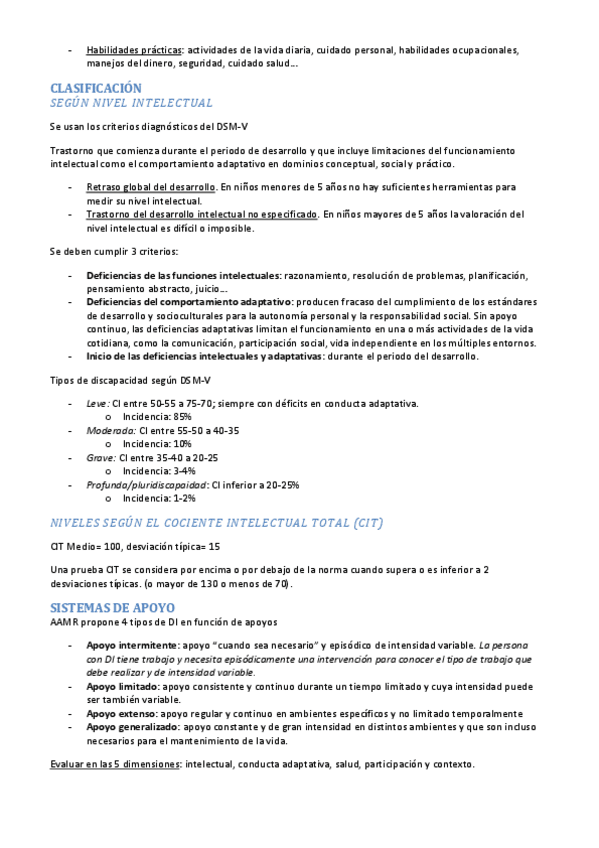 - Habilidades prácticas: actividades de la vida diaria, cuidado personal, habilidades ocupacionales, manejos del dinero, seguridad, cuidado salud…

CLASIFICACIÓN
SEGÚN NIVEL INTELECTUAL

Se usan los criterios diagnósticos del DSM-V

Trastorno que comienza durante el periodo de desarrollo y que incluye limitaciones del funcionamiento intelectual como el comportamiento adaptativo en dominios conceptual, social y práctico.

- Retraso global del desarrollo. En niños menores de 5 años no hay suficientes herramientas para medir su nivel intelectual.
- Trastorno del desarrollo intelectual no especificado. En niños mayores de 5 años la valoración del nivel intelectual es difícil o imposible.

Se deben cumplir 3 criterios:

- Deficiencias de las funciones intelectuales: razonamiento, resolución de problemas, planificación, pensamiento abstracto, juicio…
- Deficiencias del comportamiento adaptativo: producen fracaso del cumplimiento de los estándares de desarrollo y socioculturales para la autonomía personal y la responsabilidad social. Sin apoyo continuo, las deficiencias adaptativas limitan el funcionamiento en una o más actividades de la vida cotidiana, como la comunicación, participación social, vida independiente en los múltiples entornos.
- Inicio de las deficiencias intelectuales y adaptativas: durante el periodo del desarrollo.

Tipos de discapacidad según DSM-V

- Leve: CI entre 50-55 a 75-70; siempre con déficits en conducta adaptativa.
  o Incidencia: 85%
- Moderada: CI entre 55-50 a 40-35
  o Incidencia: 10%
- Grave: CI entre 35-40 a 20-25
  o Incidencia: 3-4%
- Profunda/pluridiscapaidad: CI inferior a 20-25%
  o Incidencia: 1-2%

NIVELES SEGÚN EL COCIENTE INTELECTUAL TOTAL (CIT)

CIT Medio= 100, desviación típica= 15

Una prueba CIT se considera por encima o por debajo de la norma cuando supera o es inferior a 2 desviaciones típicas. (o mayor de 130 o menos de 70).

SISTEMAS DE APOYO
AAMR propone 4 tipos de DI en función de apoyos

- Apoyo intermitente: apoyo "cuando sea necesario" y episódico de intensidad variable. La persona con DI tiene trabajo y necesita episódicamente una intervención para conocer el tipo de trabajo que debe realizar y de intensidad variable.
- Apoyo limitado: apoyo consistente y continuo durante un tiempo limitado y cuya intensidad puede ser también variable.
- Apoyo extenso: apoyo regular y continuo en ambientes específicos y no limitado temporalmente
- Apoyo generalizado: apoyo constante y de gran intensidad en distintos ambientes y que son incluso necesarios para el mantenimiento de la vida.

Evaluar en las 5 dimensiones: intelectual, conducta adaptativa, salud, participación y contexto.